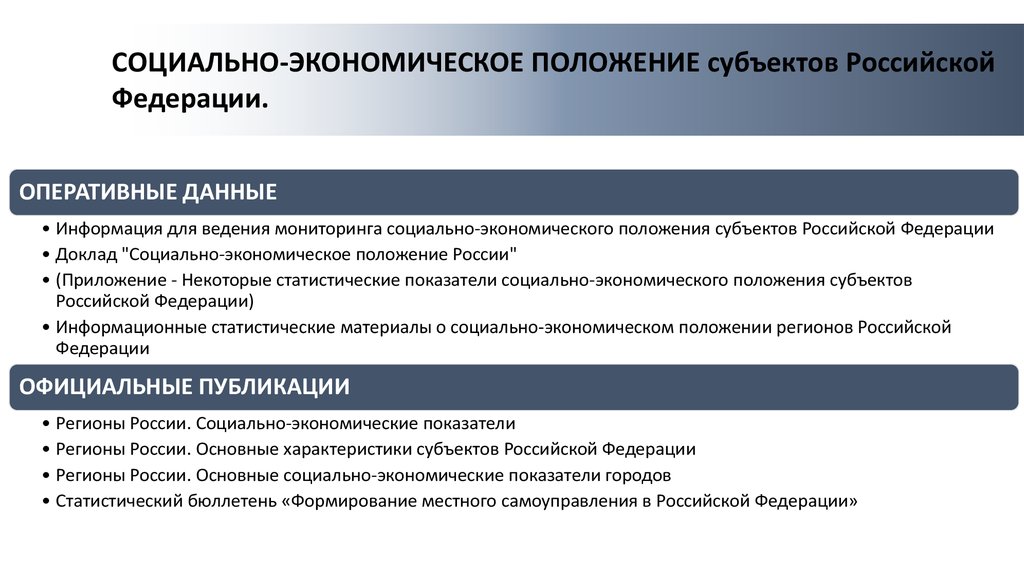 СОЦИАЛЬНО-ЭКОНОМИЧЕСКОЕ ПОЛОЖЕНИЕ субъектов Российской Федерации.

ОПЕРАТИВНЫЕ ДАННЫЕ

• Информация для ведения мониторинга социально-экономического положения субъектов Российской Федерации
• Доклад "Социально-экономическое положение России"
• (Приложение - Некоторые статистические показатели социально-экономического положения субъектов Российской Федерации)
• Информационные статистические материалы о социально-экономическом положении регионов Российской Федерации

ОФИЦИАЛЬНЫЕ ПУБЛИКАЦИИ

• Регионы России. Социально-экономические показатели
• Регионы России. Основные характеристики субъектов Российской Федерации
• Регионы России. Основные социально-экономические показатели городов
• Статистический бюллетень «Формирование местного самоуправления в Российской Федерации»